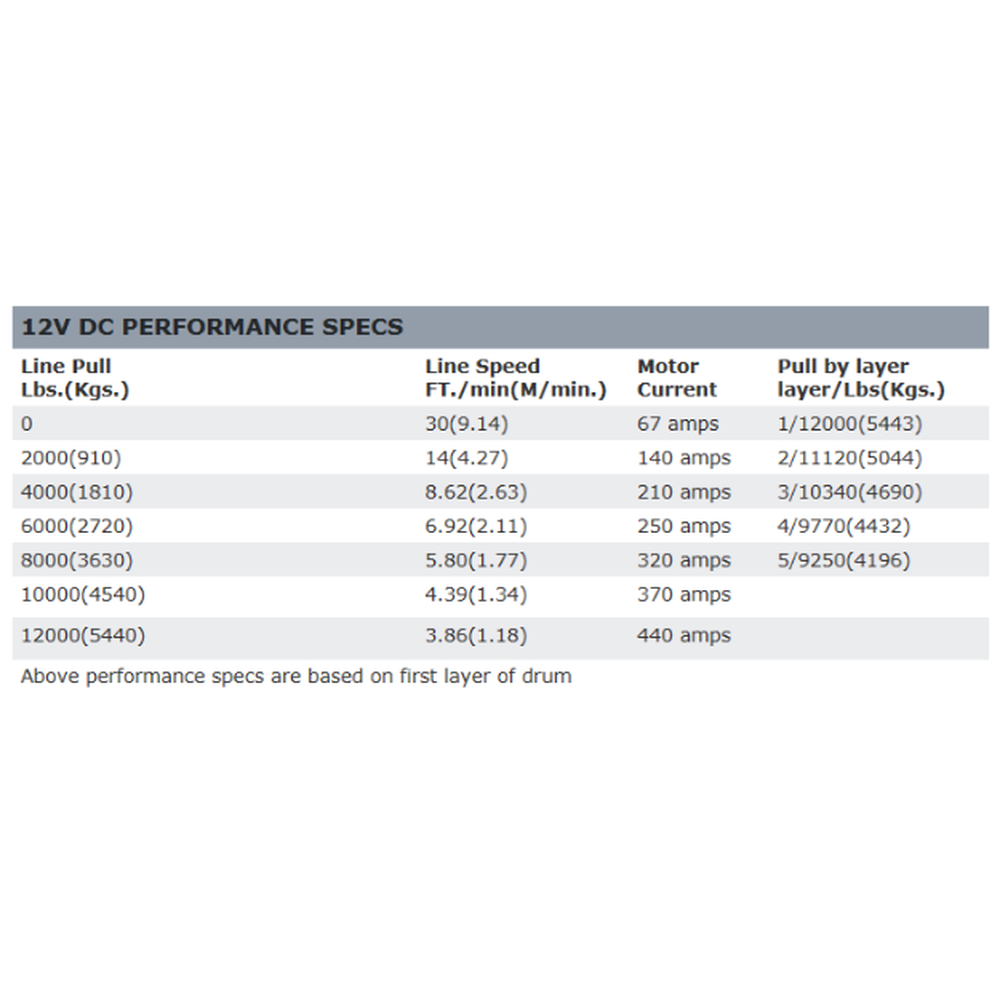 12V DC PERFORMANCE SPECS

| Line Pull Lbs.(Kgs.) | Line Speed FT./min(M/min.) | Motor Current | Pull by layer layer/Lbs(Kgs.) |
|---|---|---|---|
| 0 | 30(9.14) | 67 amps | 1/12000(5443) |
| 2000(910) | 14(4.27) | 140 amps | 2/11120(5044) |
| 4000(1810) | 8.62(2.63) | 210 amps | 3/10340(4690) |
| 6000(2720) | 6.92(2.11) | 250 amps | 4/9770(4432) |
| 8000(3630) | 5.80(1.77) | 320 amps | 5/9250(4196) |
| 10000(4540) | 4.39(1.34) | 370 amps | |
| 12000(5440) | 3.86(1.18) | 440 amps | |

Above performance specs are based on first layer of drum